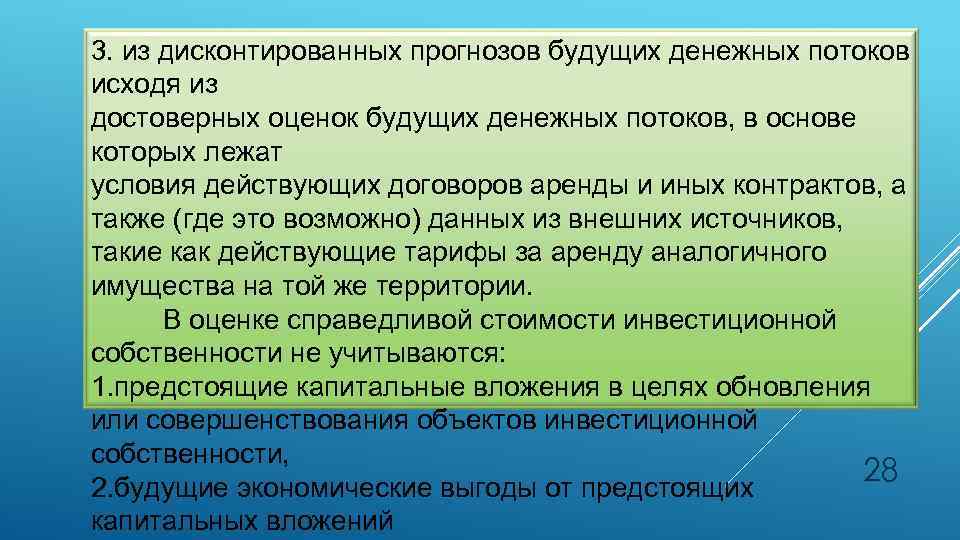 3. из дисконтированных прогнозов будущих денежных потоков исходя из
достоверных оценок будущих денежных потоков, в основе которых лежат
условия действующих договоров аренды и иных контрактов, а также (где это возможно) данных из внешних источников, такие как действующие тарифы за аренду аналогичного имущества на той же территории.

В оценке справедливой стоимости инвестиционной собственности не учитываются:
1.предстоящие капитальные вложения в целях обновления или совершенствования объектов инвестиционной собственности,
2.будущие экономические выгоды от предстоящих капитальных вложений

28